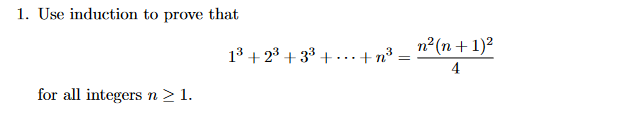 1. Use induction to prove that

$$1^3 + 2^3 + 3^3 + \cdots + n^3 = \frac{n^2(n+1)^2}{4}$$

for all integers $n \geq 1$.